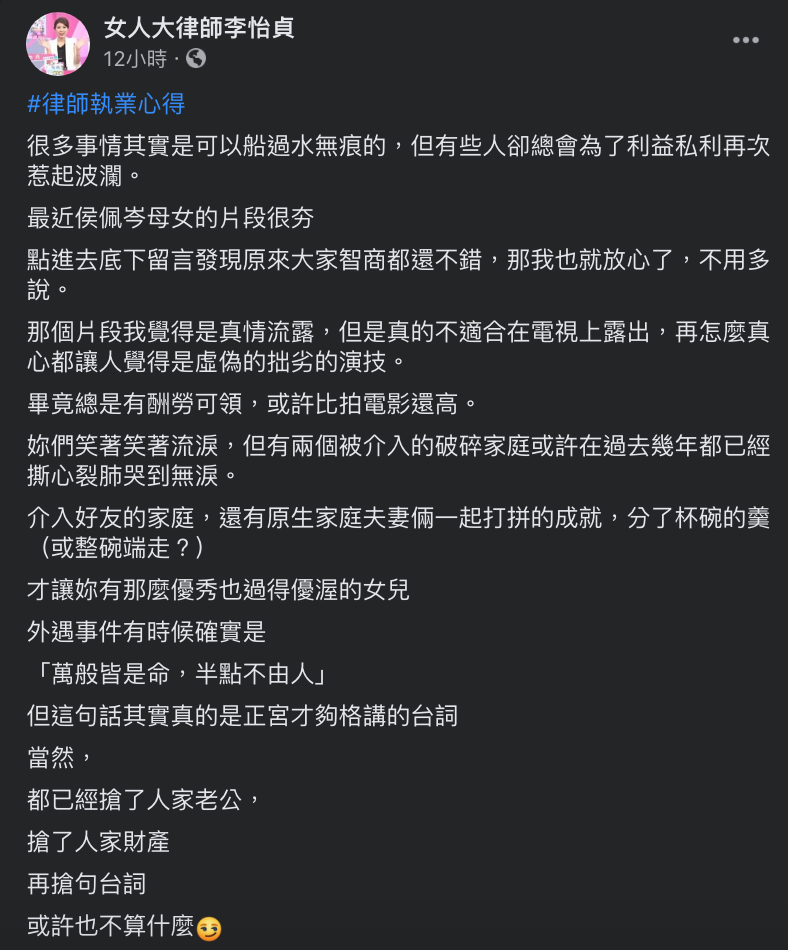 女人大律師李怡貞
12小時 ·

#律師執業心得

很多事情其實是可以船過水無痕的，但有些人卻總會為了利益私利再次惹起波瀾。

最近侯佩岑母女的片段很夯

點進去底下留言發現原來大家智商都還不錯，那我也就放心了，不用多說。

那個片段我覺得是真情流露，但是真的不適合在電視上露出，再怎麼真心都讓人覺得是虛偽的拙劣的演技。

畢竟總是有酬勞可領，或許比拍電影還高。

妳們笑著笑著流淚，但有兩個被介入的破碎家庭或許在過去幾年都已經撕心裂肺哭到無淚。

介入好友的家庭，還有原生家庭夫妻倆一起打拼的成就，分了杯碗的羹（或整碗端走？）

才讓妳有那麼優秀也過得優渥的女兒

外遇事件有時候確實是

「萬般皆是命，半點不由人」

但這句話其實真的是正宮才夠格講的台詞

當然，

都已經搶了人家老公，

搶了人家財產

再搶句台詞

或許也不算什麼😏